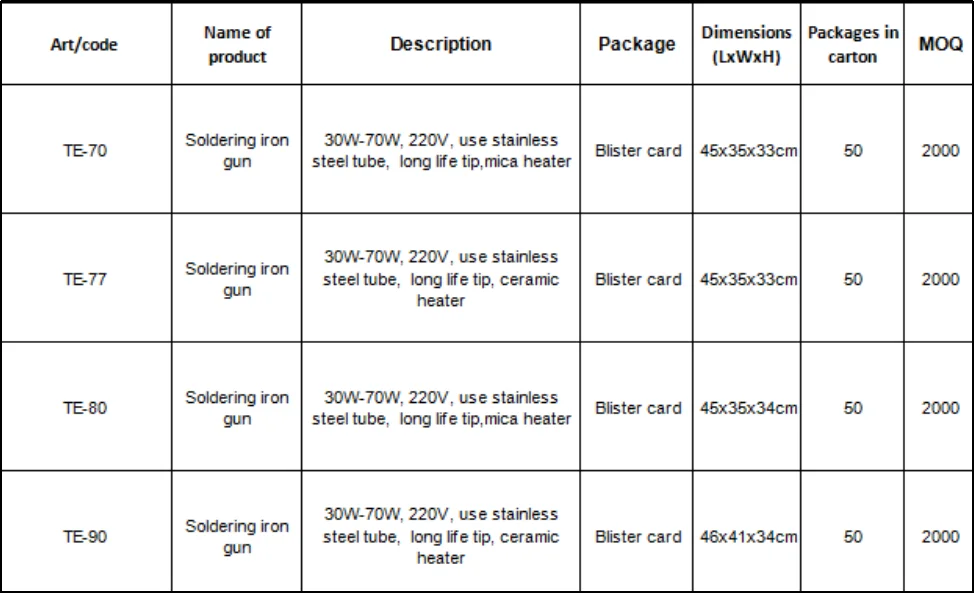 | Art/code | Name of product | Description | Package | Dimensions (LxWxH) | Packages in carton | MOQ |
|---|---|---|---|---|---|---|
| TE-70 | Soldering iron gun | 30W-70W, 220V, use stainless steel tube, long life tip,mica heater | Blister card | 45x35x33cm | 50 | 2000 |
| TE-77 | Soldering iron gun | 30W-70W, 220V, use stainless steel tube, long life tip, ceramic heater | Blister card | 45x35x33cm | 50 | 2000 |
| TE-80 | Soldering iron gun | 30W-70W, 220V, use stainless steel tube, long life tip,mica heater | Blister card | 45x35x34cm | 50 | 2000 |
| TE-90 | Soldering iron gun | 30W-70W, 220V, use stainless steel tube, long life tip, ceramic heater | Blister card | 46x41x34cm | 50 | 2000 |